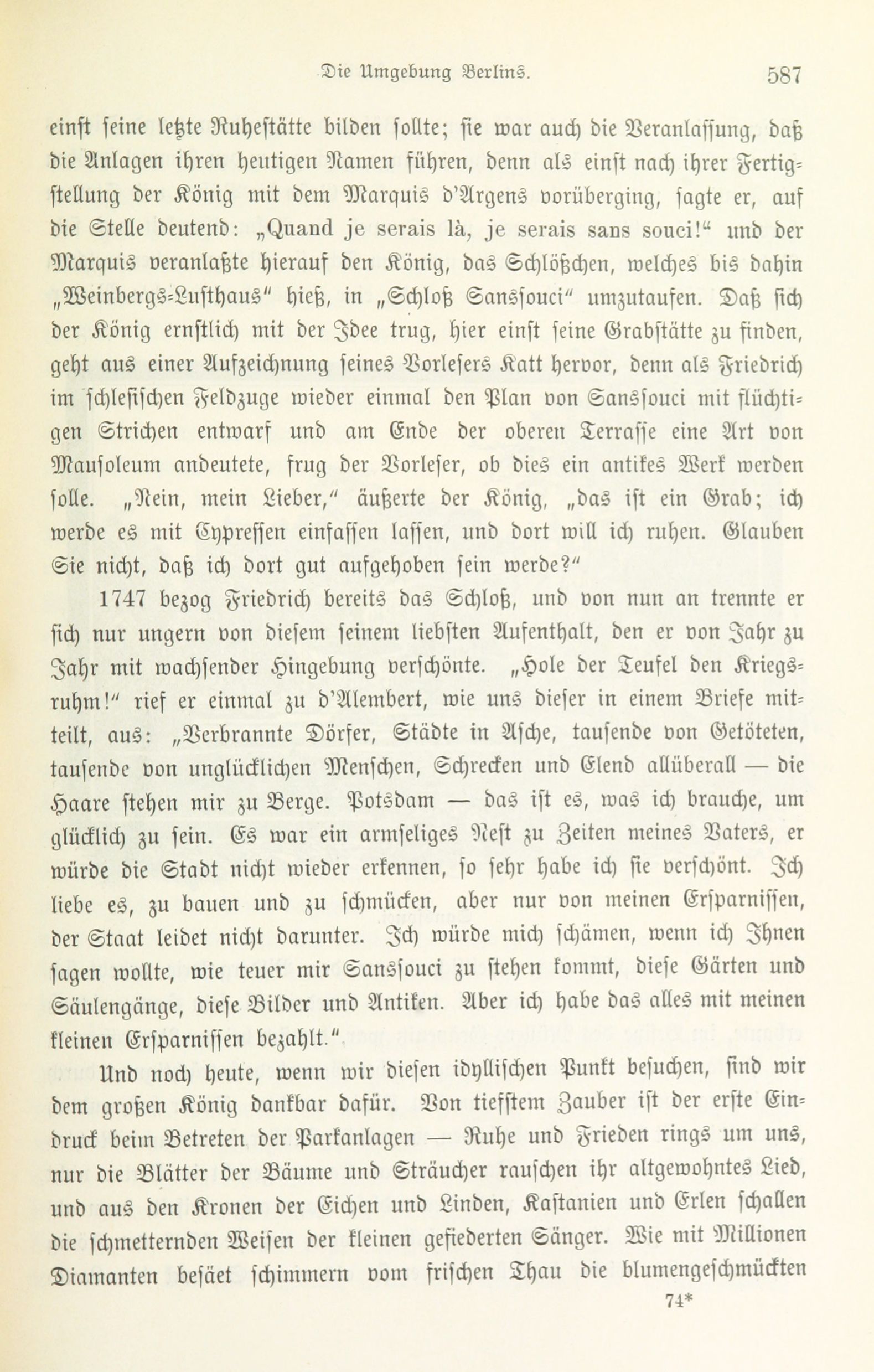 Die Umgebung Berlins. 587

einst seine letzte Ruhestätte bilden sollte; sie war auch die Veranlassung, daß die Anlagen ihren heutigen Namen führen, denn als einst nach ihrer Fertigstellung der König mit dem Marquis d'Argens vorüberging, sagte er, auf die Stelle deutend: „Quand je serais là, je serais sans souci!“ und der Marquis veranlaßte hierauf den König, das Schlößchen, welches bis dahin „Weinbergs-Lusthaus“ hieß, in „Schloß Sanssouci“ umzutaufen. Daß sich der König ernstlich mit der Idee trug, hier einst seine Grabstätte zu finden, geht aus einer Aufzeichnung seines Vorlesers Katt hervor, denn als Friedrich im schlesischen Feldzuge wieder einmal den Plan von Sanssouci mit flüchtigen Strichen entwarf und am Ende der oberen Terrasse eine Art von Mausoleum andeutete, frug der Vorleser, ob dies ein antikes Werk werden solle. „Nein, mein Lieber,“ äußerte der König, „das ist ein Grab; ich werde es mit Cypressen einfassen lassen, und dort will ich ruhen. Glauben Sie nicht, daß ich dort gut aufgehoben sein werde?“

1747 bezog Friedrich bereits das Schloß, und von nun an trennte er sich nur ungern von diesem seinem liebsten Aufenthalt, den er von Jahr zu Jahr mit wachsender Hingebung verschönte. „Hole der Teufel den Kriegsruhm!“ rief er einmal zu d'Alembert, wie uns dieser in einem Briefe mitteilt, aus: „Verbrannte Dörfer, Städte in Asche, tausende von Getöteten, tausende von unglücklichen Menschen, Schrecken und Elend allüberall — die Haare stehen mir zu Berge. Potsdam — das ist es, was ich brauche, um glücklich zu sein. Es war ein armseliges Nest zu Zeiten meines Vaters, er würde die Stadt nicht wieder erkennen, so sehr habe ich sie verschönt. Ich liebe es, zu bauen und zu schmücken, aber nur von meinen Ersparnissen, der Staat leidet nicht darunter. Ich würde mich schämen, wenn ich Ihnen sagen wollte, wie teuer mir Sanssouci zu stehen kommt, diese Gärten und Säulengänge, diese Bilder und Antiken. Aber ich habe das alles mit meinen kleinen Ersparnissen bezahlt.“

Und noch heute, wenn wir diesen idyllischen Punkt besuchen, sind wir dem großen König dankbar dafür. Von tiefstem Zauber ist der erste Eindruck beim Betreten der Parkanlagen — Ruhe und Frieden rings um uns, nur die Blätter der Bäume und Sträucher rauschen ihr altgewohntes Lied, und aus den Kronen der Eichen und Linden, Kastanien und Erlen schallen die schmetternden Weisen der kleinen gefiederten Sänger. Wie mit Millionen Diamanten besäet schimmern vom frischen Thau die blumengeschmückten

74*